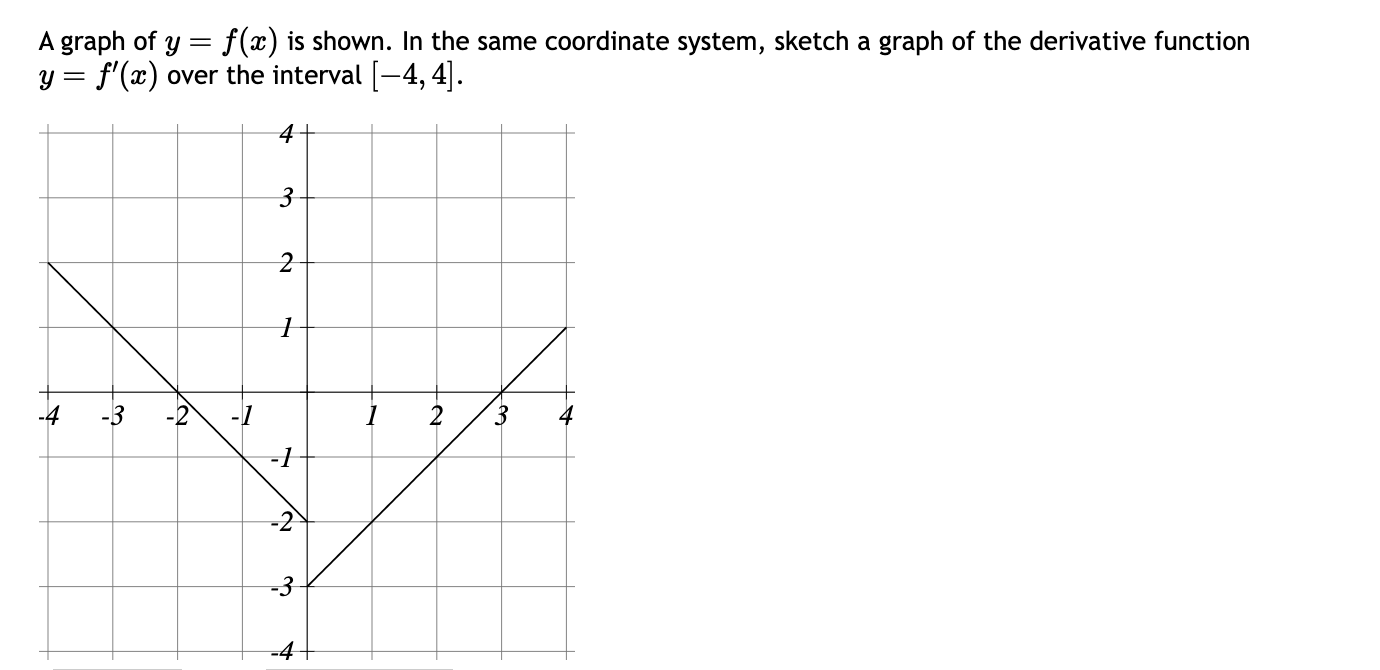 A graph of $y = f(x)$ is shown. In the same coordinate system, sketch a graph of the derivative function $y = f'(x)$ over the interval $[-4, 4]$.

4
3
2
1
-4 -3 -2 -1 1 2 3 4
-1
-2
-3
-4